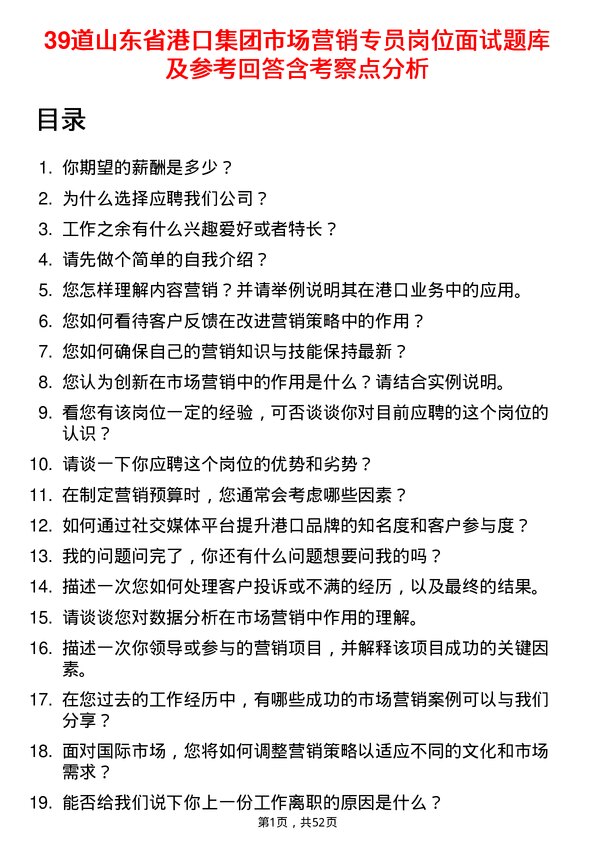 39道山东省港口集团市场营销专员岗位面试题库及参考回答含考察点分析

目录

1. 你期望的薪酬是多少？
2. 为什么选择应聘我们公司？
3. 工作之余有什么兴趣爱好或者特长？
4. 请先做个简单的自我介绍？
5. 您怎样理解内容营销？并请举例说明其在港口业务中的应用。
6. 您如何看待客户反馈在改进营销策略中的作用？
7. 您如何确保自己的营销知识与技能保持最新？
8. 您认为创新在市场营销中的作用是什么？请结合实例说明。
9. 看您有该岗位一定的经验，可否谈谈你对目前应聘的这个岗位的认识？
10. 请谈一下你应聘这个岗位的优势和劣势？
11. 在制定营销预算时，您通常会考虑哪些因素？
12. 如何通过社交媒体平台提升港口品牌的知名度和客户参与度？
13. 我的问题问完了，你还有什么问题想要问我的吗？
14. 描述一次您如何处理客户投诉或不满的经历，以及最终的结果。
15. 请谈谈您对数据分析在市场营销中作用的理解。
16. 描述一次你领导或参与的营销项目，并解释该项目成功的关键因素。
17. 在您过去的工作经历中，有哪些成功的市场营销案例可以与我们分享？
18. 面对国际市场，您将如何调整营销策略以适应不同的文化和市场需求？
19. 能否给我们说下你上一份工作离职的原因是什么？

第1页，共52页